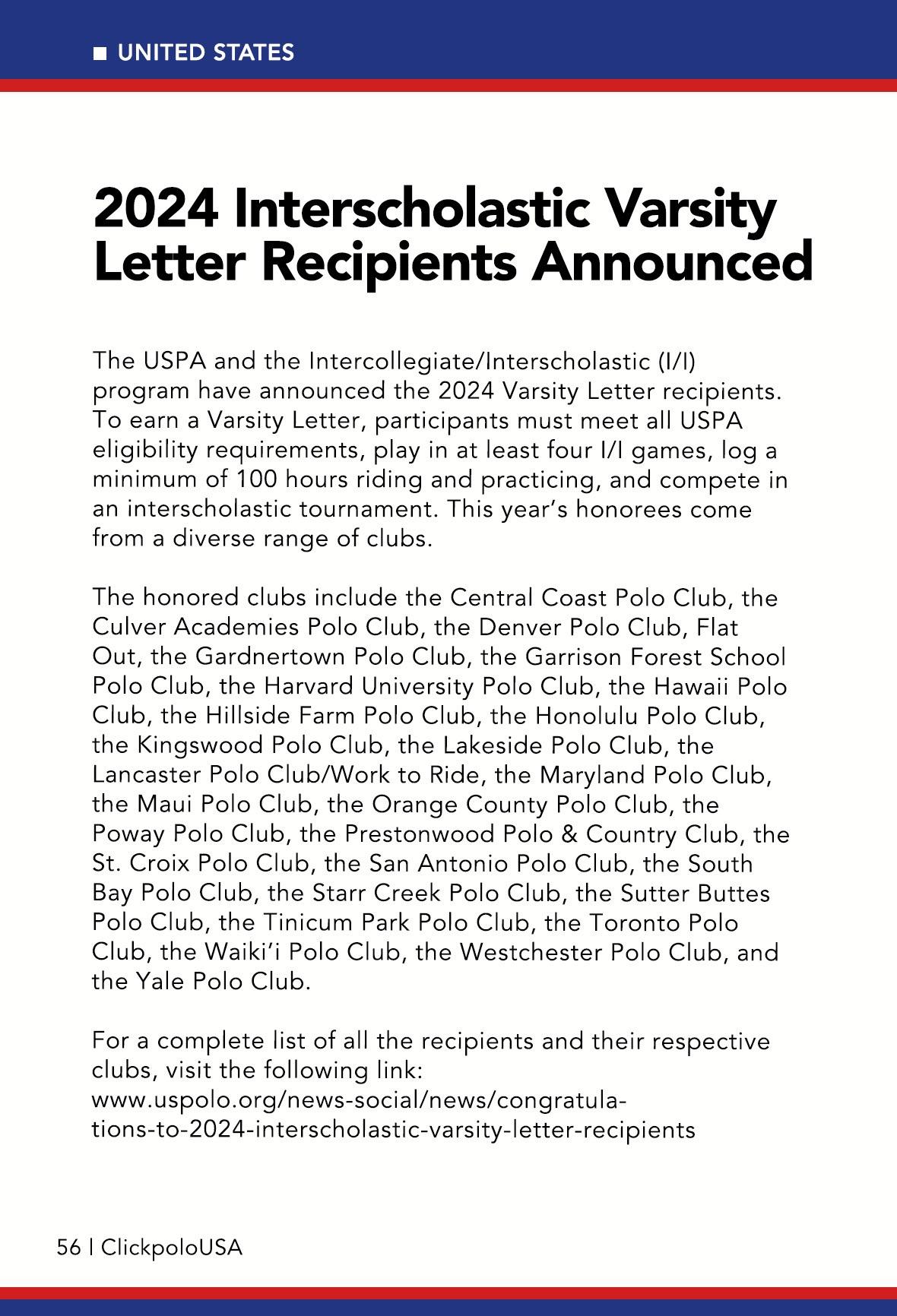 ■ UNITED STATES

2024 Interscholastic Varsity Letter Recipients Announced

The USPA and the Intercollegiate/Interscholastic (I/I) program have announced the 2024 Varsity Letter recipients. To earn a Varsity Letter, participants must meet all USPA eligibility requirements, play in at least four I/I games, log a minimum of 100 hours riding and practicing, and compete in an interscholastic tournament. This year's honorees come from a diverse range of clubs.

The honored clubs include the Central Coast Polo Club, the Culver Academies Polo Club, the Denver Polo Club, Flat Out, the Gardnertown Polo Club, the Garrison Forest School Polo Club, the Harvard University Polo Club, the Hawaii Polo Club, the Hillside Farm Polo Club, the Honolulu Polo Club, the Kingswood Polo Club, the Lakeside Polo Club, the Lancaster Polo Club/Work to Ride, the Maryland Polo Club, the Maui Polo Club, the Orange County Polo Club, the Poway Polo Club, the Prestonwood Polo & Country Club, the St. Croix Polo Club, the San Antonio Polo Club, the South Bay Polo Club, the Starr Creek Polo Club, the Sutter Buttes Polo Club, the Tinicum Park Polo Club, the Toronto Polo Club, the Waiki'i Polo Club, the Westchester Polo Club, and the Yale Polo Club.

For a complete list of all the recipients and their respective clubs, visit the following link:
www.uspolo.org/news-social/news/congratulations-to-2024-interscholastic-varsity-letter-recipients

56 | ClickpoloUSA